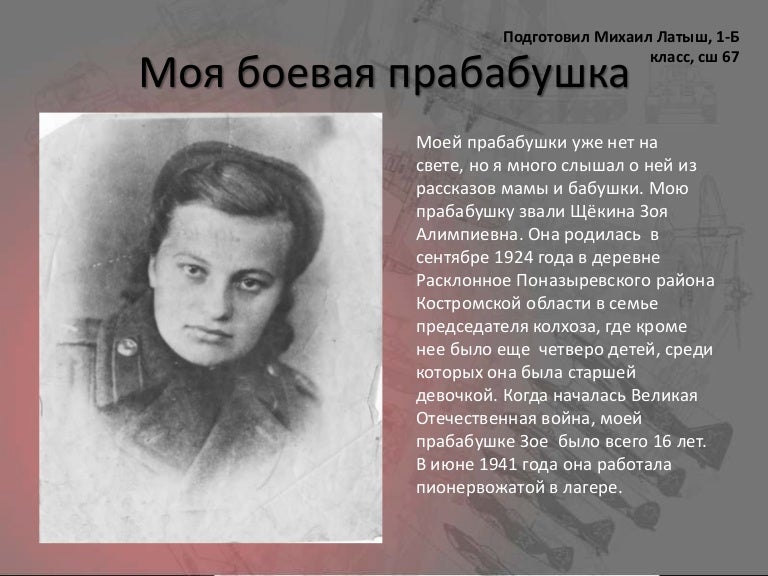 Подготовил Михаил Латыш, 1-Б класс, сш 67

Моя боевая прабабушка

Моей прабабушки уже нет на свете, но я много слышал о ней из рассказов мамы и бабушки. Мою прабабушку звали Щёкина Зоя Алимпиевна. Она родилась в сентябре 1924 года в деревне Расклонное Поназыревского района Костромской области в семье председателя колхоза, где кроме нее было еще четверо детей, среди которых она была старшей девочкой. Когда началась Великая Отечественная война, моей прабабушке Зое было всего 16 лет. В июне 1941 года она работала пионервожатой в лагере.